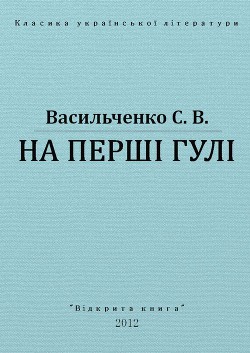 Класика української літератури

Васильченко С. В.

НА ПЕРШІ ГУЛІ

"Відкрита книга"

2012